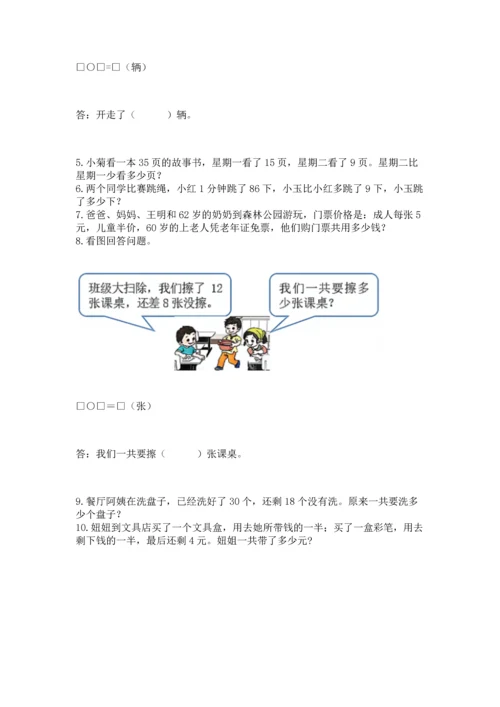 □○□=□（辆）

答：开走了（　　）辆。

5. 小菊看一本 35 页的故事书，星期一看了 15 页，星期二看了 9 页。星期二比星期一少看多少页？
6. 两个同学比赛跳绳，小红 1 分钟跳了 86 下，小玉比小红多跳了 9 下，小玉跳了多少下？
7. 爸爸、妈妈、王明和 62 岁的奶奶到森林公园游玩，门票价格是：成人每张 5 元，儿童半价，60 岁的上老人凭老年证免票，他们购门票共用多少钱？
8. 看图回答问题。

班级大扫除，我们擦了 12 张课桌，还差 8 张没擦。

我们一共要擦多少张课桌？

□○□＝□（张）

答：我们一共要擦（　　）张课桌。

9. 餐厅阿姨在洗盘子，已经洗好了 30 个，还剩 18 个没有洗。原来一共要洗多少个盘子？
10. 姐姐到文具店买了一个文具盒，用去她所带钱的一半；买了一盒彩笔，用去剩下钱的一半，最后还剩 4 元。姐姐一共带了多少元？